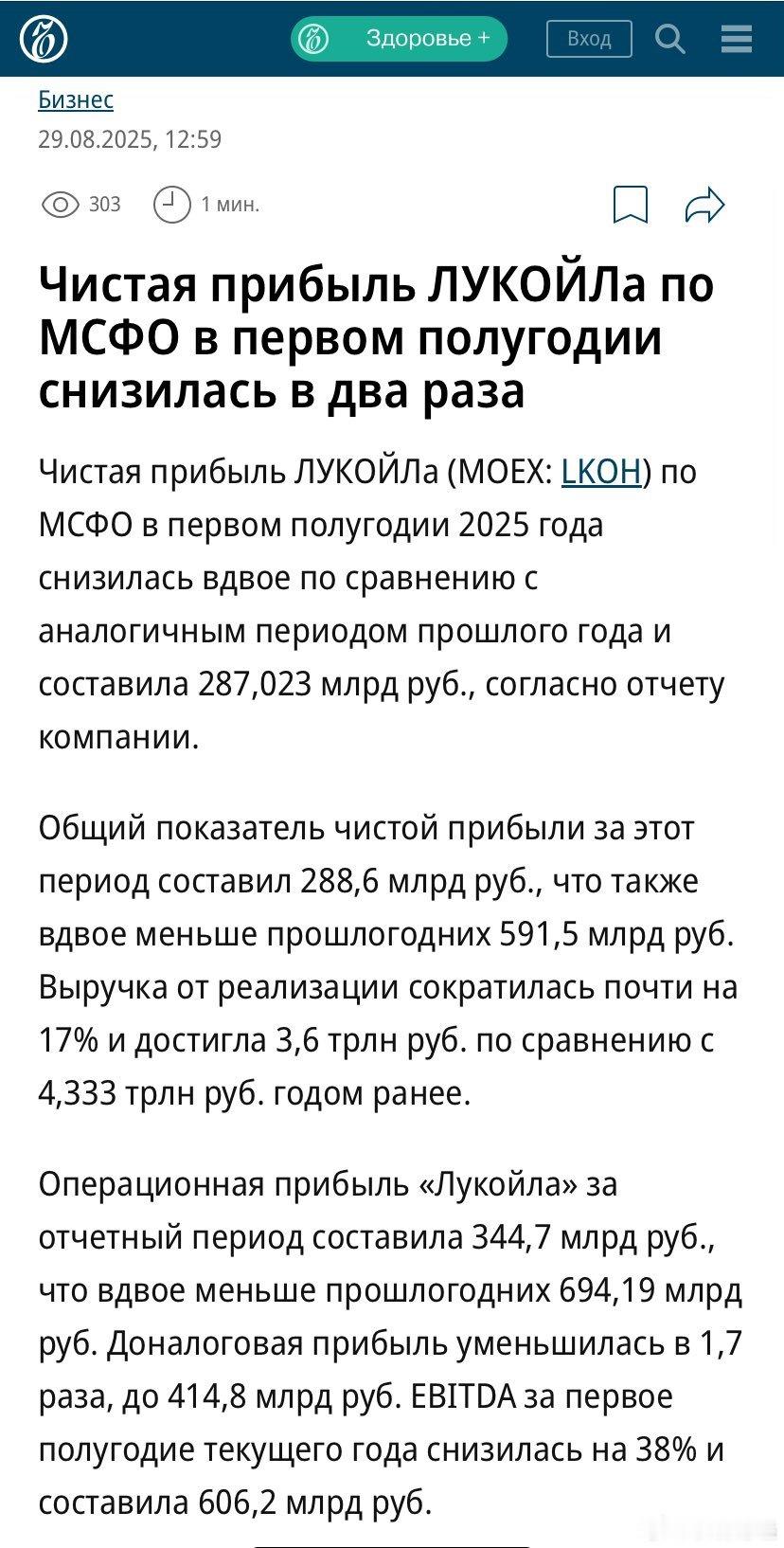 Здоровье +

Вход

Бизнес
29.08.2025, 12:59

303 1 мин.

Чистая прибыль ЛУКОЙЛа по МСФО в первом полугодии снизилась в два раза

Чистая прибыль ЛУКОЙЛа (MOEX: LKOH) по МСФО в первом полугодии 2025 года снизилась вдвое по сравнению с аналогичным периодом прошлого года и составила 287,023 млрд руб., согласно отчету компании.

Общий показатель чистой прибыли за этот период составил 288,6 млрд руб., что также вдвое меньше прошлогодних 591,5 млрд руб. Выручка от реализации сократилась почти на 17% и достигла 3,6 трлн руб. по сравнению с 4,333 трлн руб. годом ранее.

Операционная прибыль «Лукойла» за отчетный период составила 344,7 млрд руб., что вдвое меньше прошлогодних 694,19 млрд руб. Доналоговая прибыль уменьшилась в 1,7 раза, до 414,8 млрд руб. EBITDA за первое полугодие текущего года снизилась на 38% и составила 606,2 млрд руб.